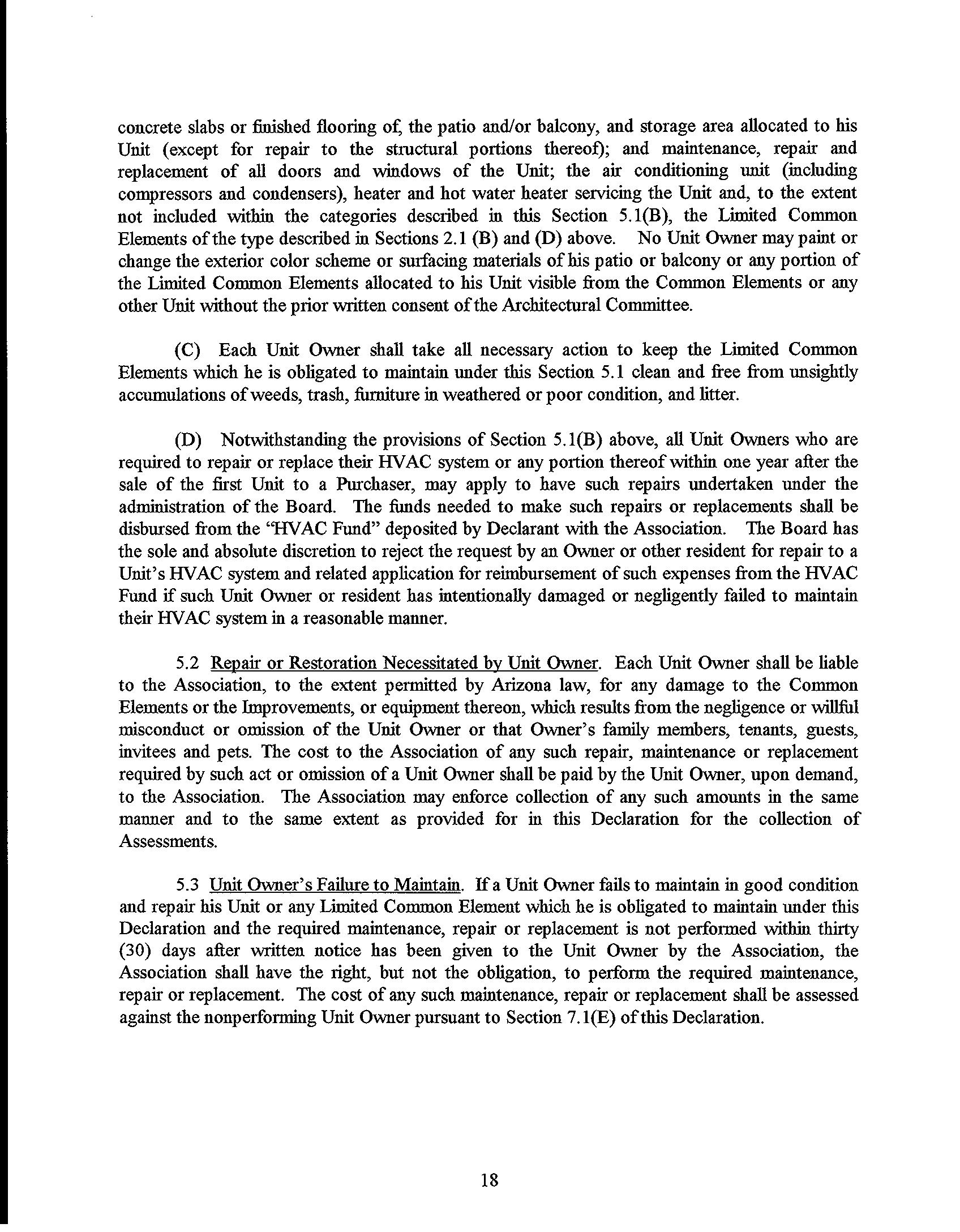 concrete slabs or finished flooring of, the patio and/or balcony, and storage area allocated to his Unit (except for repair to the structural portions thereof); and maintenance, repair and replacement of all doors and windows of the Unit; the air conditioning unit (including compressors and condensers), heater and hot water heater servicing the Unit and, to the extent not included within the categories described in this Section 5.1(B), the Limited Common Elements of the type described in Sections 2.1 (B) and (D) above. No Unit Owner may paint or change the exterior color scheme or surfacing materials of his patio or balcony or any portion of the Limited Common Elements allocated to his Unit visible from the Common Elements or any other Unit without the prior written consent of the Architectural Committee.

(C) Each Unit Owner shall take all necessary action to keep the Limited Common Elements which he is obligated to maintain under this Section 5.1 clean and free from unsightly accumulations of weeds, trash, furniture in weathered or poor condition, and litter.

(D) Notwithstanding the provisions of Section 5.1(B) above, all Unit Owners who are required to repair or replace their HVAC system or any portion thereof within one year after the sale of the first Unit to a Purchaser, may apply to have such repairs undertaken under the administration of the Board. The funds needed to make such repairs or replacements shall be disbursed from the "HVAC Fund" deposited by Declarant with the Association. The Board has the sole and absolute discretion to reject the request by an Owner or other resident for repair to a Unit's HVAC system and related application for reimbursement of such expenses from the HVAC Fund if such Unit Owner or resident has intentionally damaged or negligently failed to maintain their HVAC system in a reasonable manner.

5.2 Repair or Restoration Necessitated by Unit Owner. Each Unit Owner shall be liable to the Association, to the extent permitted by Arizona law, for any damage to the Common Elements or the Improvements, or equipment thereon, which results from the negligence or willful misconduct or omission of the Unit Owner or that Owner's family members, tenants, guests, invitees and pets. The cost to the Association of any such repair, maintenance or replacement required by such act or omission of a Unit Owner shall be paid by the Unit Owner, upon demand, to the Association. The Association may enforce collection of any such amounts in the same manner and to the same extent as provided for in this Declaration for the collection of Assessments.

5.3 Unit Owner's Failure to Maintain. If a Unit Owner fails to maintain in good condition and repair his Unit or any Limited Common Element which he is obligated to maintain under this Declaration and the required maintenance, repair or replacement is not performed within thirty (30) days after written notice has been given to the Unit Owner by the Association, the Association shall have the right, but not the obligation, to perform the required maintenance, repair or replacement. The cost of any such maintenance, repair or replacement shall be assessed against the nonperforming Unit Owner pursuant to Section 7.1(E) of this Declaration.

18